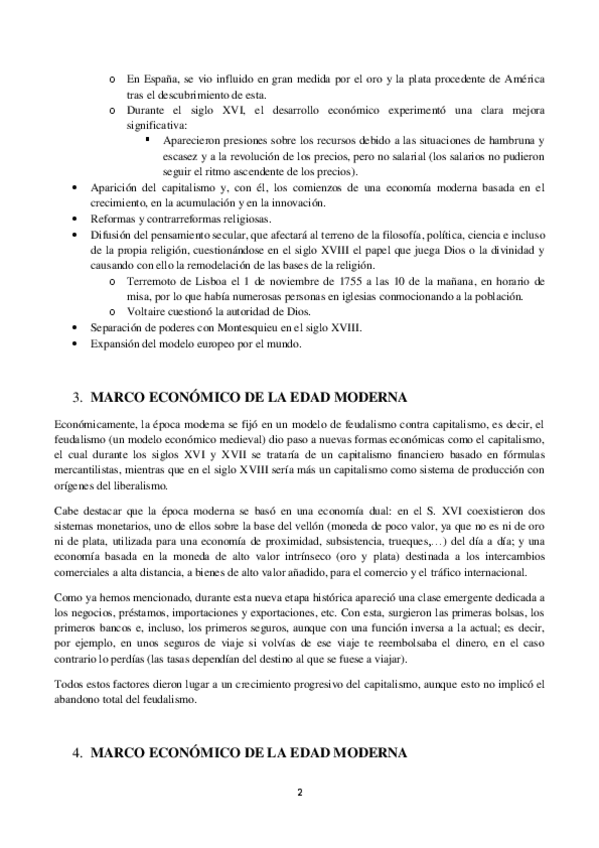 o En España, se vio influido en gran medida por el oro y la plata procedente de América tras el descubrimiento de esta.
o Durante el siglo XVI, el desarrollo económico experimentó una clara mejora significativa:
▪ Aparecieron presiones sobre los recursos debido a las situaciones de hambruna y escasez y a la revolución de los precios, pero no salarial (los salarios no pudieron seguir el ritmo ascendente de los precios).
• Aparición del capitalismo y, con él, los comienzos de una economía moderna basada en el crecimiento, en la acumulación y en la innovación.
• Reformas y contrarreformas religiosas.
• Difusión del pensamiento secular, que afectará al terreno de la filosofía, política, ciencia e incluso de la propia religión, cuestionándose en el siglo XVIII el papel que juega Dios o la divinidad y causando con ello la remodelación de las bases de la religión.
o Terremoto de Lisboa el 1 de noviembre de 1755 a las 10 de la mañana, en horario de misa, por lo que había numerosas personas en iglesias conmocionando a la población.
o Voltaire cuestionó la autoridad de Dios.
• Separación de poderes con Montesquieu en el siglo XVIII.
• Expansión del modelo europeo por el mundo.

3. MARCO ECONÓMICO DE LA EDAD MODERNA

Económicamente, la época moderna se fijó en un modelo de feudalismo contra capitalismo, es decir, el feudalismo (un modelo económico medieval) dio paso a nuevas formas económicas como el capitalismo, el cual durante los siglos XVI y XVII se trataría de un capitalismo financiero basado en fórmulas mercantilistas, mientras que en el siglo XVIII sería más un capitalismo como sistema de producción con orígenes del liberalismo.

Cabe destacar que la época moderna se basó en una economía dual: en el S. XVI coexistieron dos sistemas monetarios, uno de ellos sobre la base del vellón (moneda de poco valor, ya que no es ni de oro ni de plata, utilizada para una economía de proximidad, subsistencia, trueques,…) del día a día; y una economía basada en la moneda de alto valor intrínseco (oro y plata) destinada a los intercambios comerciales a alta distancia, a bienes de alto valor añadido, para el comercio y el tráfico internacional.

Como ya hemos mencionado, durante esta nueva etapa histórica apareció una clase emergente dedicada a los negocios, préstamos, importaciones y exportaciones, etc. Con esta, surgieron las primeras bolsas, los primeros bancos e, incluso, los primeros seguros, aunque con una función inversa a la actual; es decir, por ejemplo, en unos seguros de viaje si volvías de ese viaje te reembolsaba el dinero, en el caso contrario lo perdías (las tasas dependían del destino al que se fuese a viajar).

Todos estos factores dieron lugar a un crecimiento progresivo del capitalismo, aunque esto no implicó el abandono total del feudalismo.

4. MARCO ECONÓMICO DE LA EDAD MODERNA

2